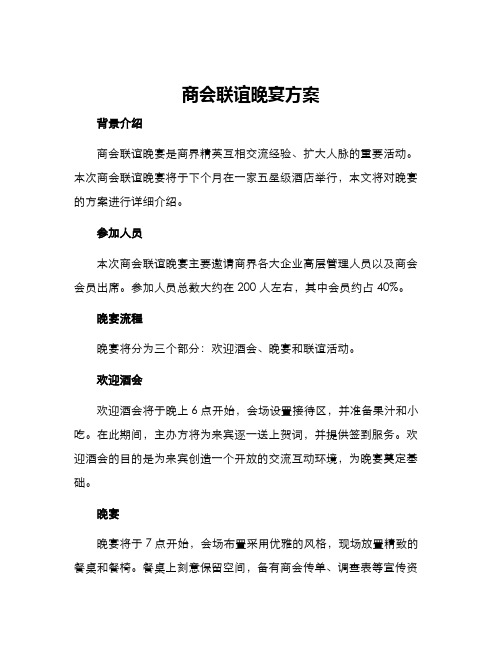 商会联谊晚宴方案

背景介绍

商会联谊晚宴是商界精英互相交流经验、扩大人脉的重要活动。本次商会联谊晚宴将于下个月在一家五星级酒店举行，本文将对晚宴的方案进行详细介绍。

参加人员

本次商会联谊晚宴主要邀请商界各大企业高层管理人员以及商会会员出席。参加人员总数大约在 200 人左右，其中会员约占 40%。

晚宴流程

晚宴将分为三个部分：欢迎酒会、晚宴和联谊活动。

欢迎酒会

欢迎酒会将于晚上 6 点开始，会场设置接待区，并准备果汁和小吃。在此期间，主办方将为来宾逐一送上贺词，并提供签到服务。欢迎酒会的目的是为来宾创造一个开放的交流互动环境，为晚宴奠定基础。

晚宴

晚宴将于 7 点开始，会场布置采用优雅的风格，现场放置精致的餐桌和餐椅。餐桌上刻意保留空间，备有商会传单、调查表等宣传资